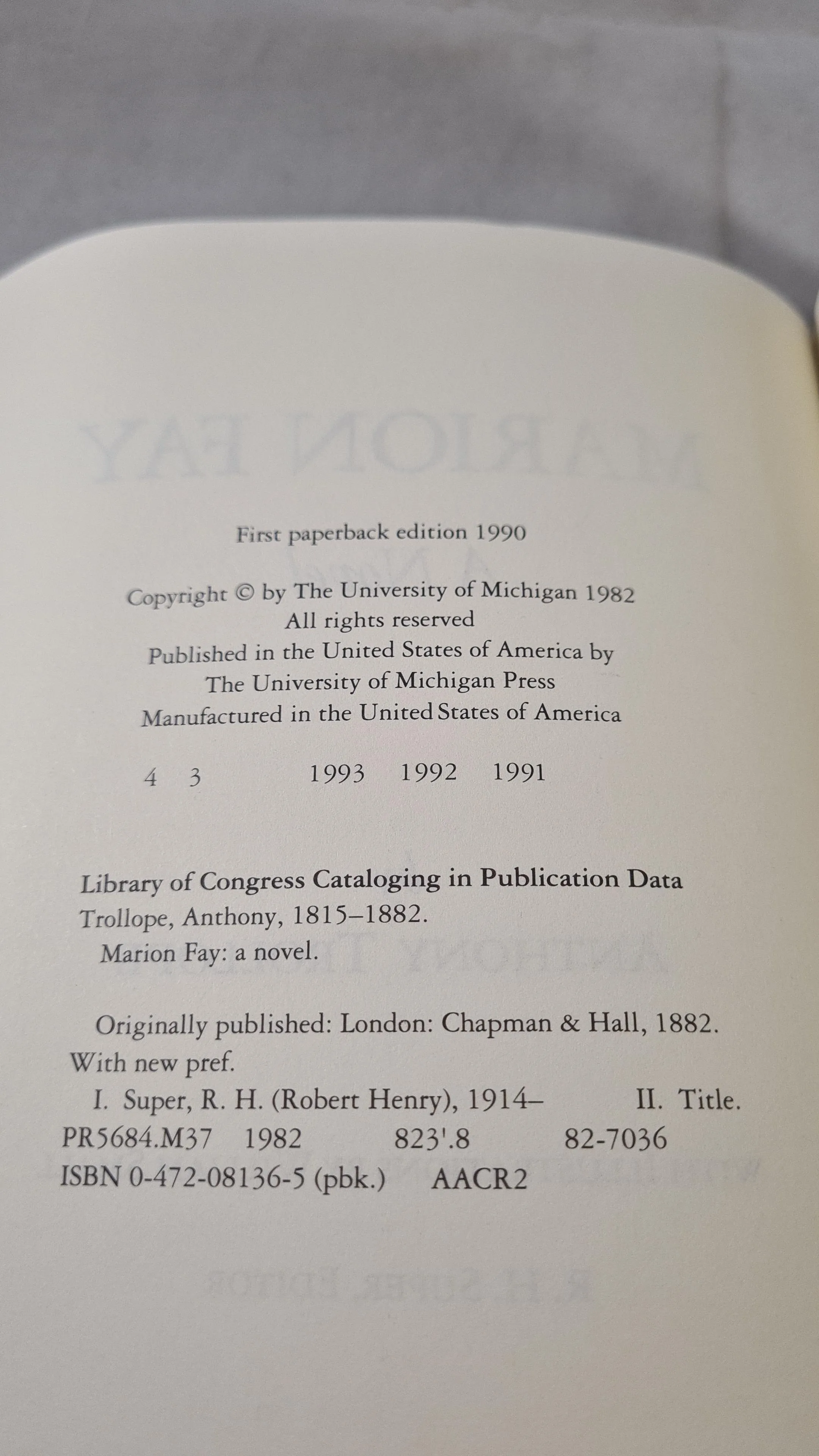 First paperback edition 1990

Copyright © by The University of Michigan 1982
All rights reserved
Published in the United States of America by
The University of Michigan Press
Manufactured in the United States of America

4 3 1993 1992 1991

Library of Congress Cataloging in Publication Data
Trollope, Anthony, 1815–1882.
Marion Fay: a novel.

Originally published: London: Chapman & Hall, 1882.
With new pref.
I. Super, R. H. (Robert Henry), 1914– II. Title.
PR5684.M37 1982 823'.8 82-7036
ISBN 0-472-08136-5 (pbk.) AACR2